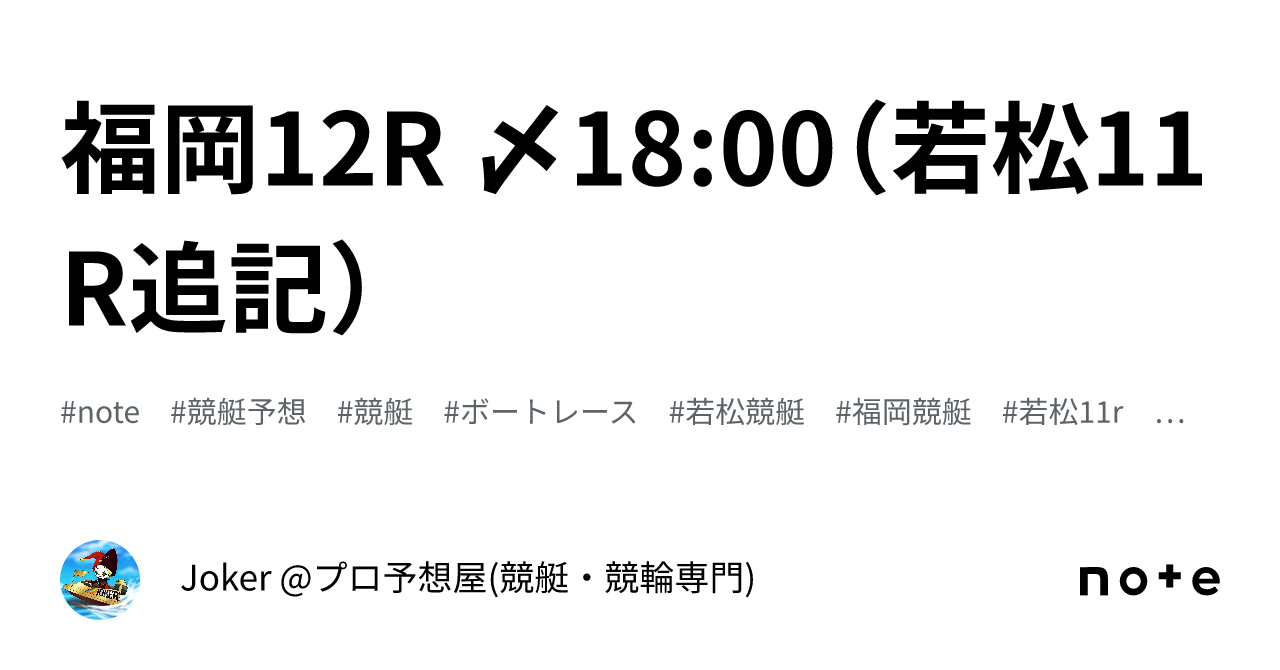 福岡12R 〆18:00（若松11R追記）

#note #競艇予想 #競艇 #ボートレース #若松競艇 #福岡競艇 #若松11r …

Joker @プロ予想屋(競艇・競輪専門)

note